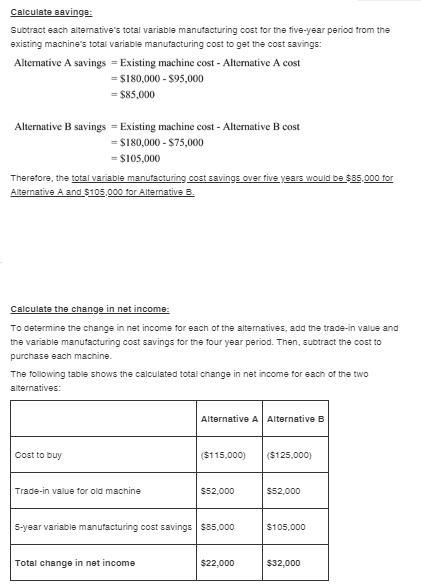 Calculate savings:

Subtract each alternative's total variable manufacturing cost for the five-year period from the existing machine's total variable manufacturing cost to get the cost savings:

Alternative A savings = Existing machine cost - Alternative A cost
= \$180,000 - \$95,000
= \$85,000

Alternative B savings = Existing machine cost - Alternative B cost
= \$180,000 - \$75,000
= \$105,000

Therefore, the total variable manufacturing cost savings over five years would be \$85,000 for Alternative A and \$105,000 for Alternative B.

Calculate the change in net income:

To determine the change in net income for each of the alternatives, add the trade-in value and the variable manufacturing cost savings for the four year period. Then, subtract the cost to purchase each machine.

The following table shows the calculated total change in net income for each of the two alternatives:

| | Alternative A | Alternative B |
|---|---|---|
| Cost to buy | (\$115,000) | (\$125,000) |
| Trade-in value for old machine | \$52,000 | \$52,000 |
| 5-year variable manufacturing cost savings | \$85,000 | \$105,000 |
| Total change in net income | \$22,000 | \$32,000 |